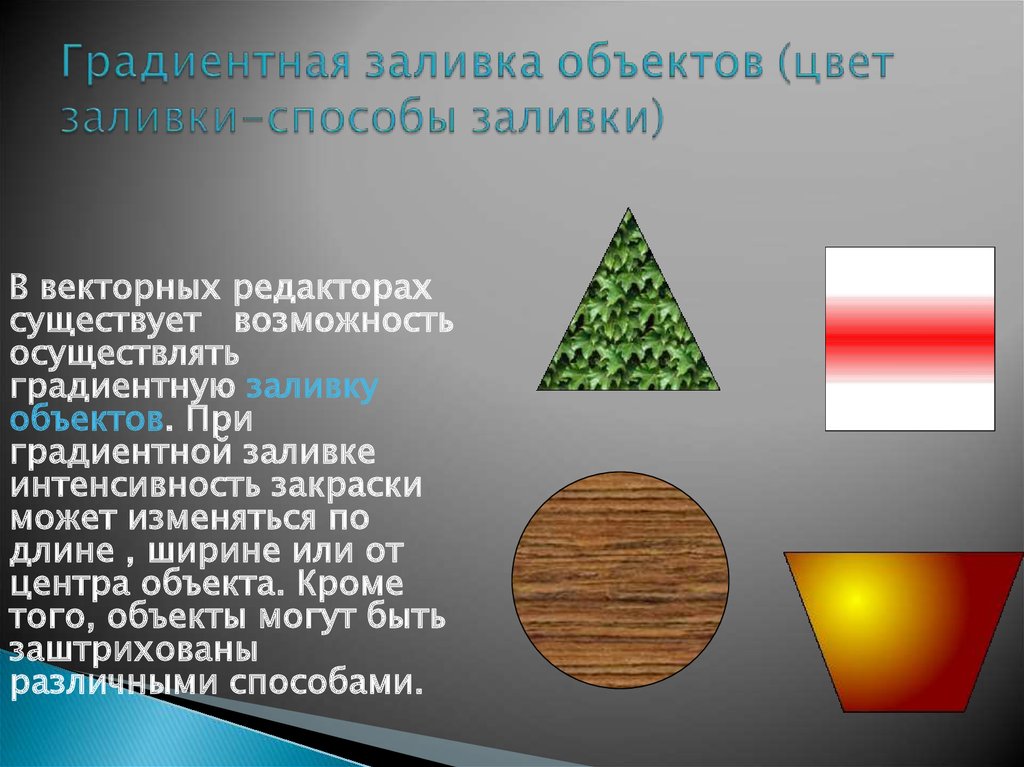 Градиентная заливка объектов (цвет заливки–способы заливки)

В векторных редакторах существует возможность осуществлять градиентную заливку объектов. При градиентной заливке интенсивность закраски может изменяться по длине , ширине или от центра объекта. Кроме того, объекты могут быть заштрихованы различными способами.